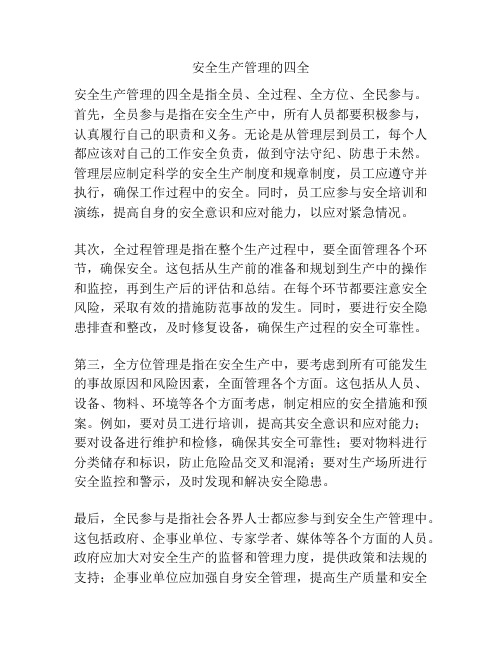 安全生产管理的四全

安全生产管理的四全是指全员、全过程、全方位、全民参与。首先，全员参与是指在安全生产中，所有人员都要积极参与，认真履行自己的职责和义务。无论是从管理层到员工，每个人都应该对自己的工作安全负责，做到守法守纪、防患于未然。管理层应制定科学的安全生产制度和规章制度，员工应遵守并执行，确保工作过程中的安全。同时，员工应参与安全培训和演练，提高自身的安全意识和应对能力，以应对紧急情况。

其次，全过程管理是指在整个生产过程中，要全面管理各个环节，确保安全。这包括从生产前的准备和规划到生产中的操作和监控，再到生产后的评估和总结。在每个环节都要注意安全风险，采取有效的措施防范事故的发生。同时，要进行安全隐患排查和整改，及时修复设备，确保生产过程的安全可靠性。

第三，全方位管理是指在安全生产中，要考虑到所有可能发生的事故原因和风险因素，全面管理各个方面。这包括从人员、设备、物料、环境等各个方面考虑，制定相应的安全措施和预案。例如，要对员工进行培训，提高其安全意识和应对能力；要对设备进行维护和检修，确保其安全可靠性；要对物料进行分类储存和标识，防止危险品交叉和混淆；要对生产场所进行安全监控和警示，及时发现和解决安全隐患。

最后，全民参与是指社会各界人士都应参与到安全生产管理中。这包括政府、企事业单位、专家学者、媒体等各个方面的人员。政府应加大对安全生产的监督和管理力度，提供政策和法规的支持；企事业单位应加强自身安全管理，提高生产质量和安全